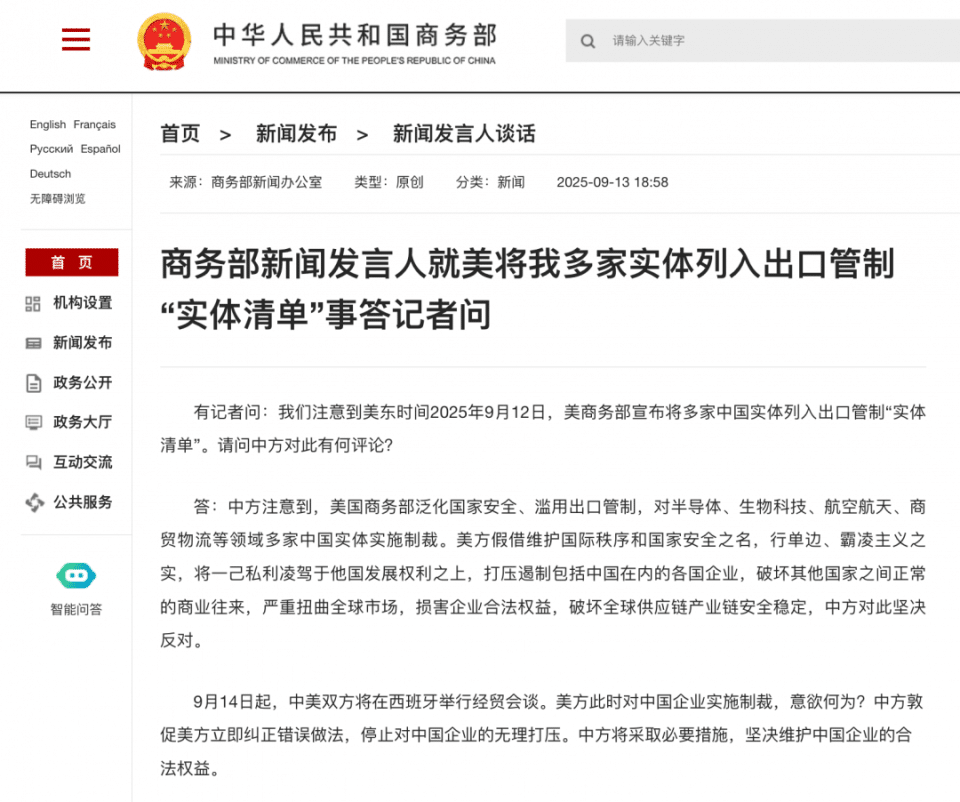 中华人民共和国商务部
MINISTRY OF COMMERCE OF THE PEOPLE'S REPUBLIC OF CHINA

请输入关键字

English Français
Русский Español
Deutsch
无障碍浏览

首 页
机构设置
新闻发布
政务公开
政务大厅
互动交流
公共服务

智能问答

首页 > 新闻发布 > 新闻发言人谈话

来源：商务部新闻办公室 类型：原创 分类：新闻 2025-09-13 18:58

商务部新闻发言人就美将我多家实体列入出口管制“实体清单”事答记者问

有记者问：我们注意到美东时间2025年9月12日，美商务部宣布将多家中国实体列入出口管制“实体清单”。请问中方对此有何评论？

答：中方注意到，美国商务部泛化国家安全、滥用出口管制，对半导体、生物科技、航空航天、商贸物流等领域多家中国实体实施制裁。美方假借维护国际秩序和国家安全之名，行单边、霸凌主义之实，将一己私利凌驾于他国发展权利之上，打压遏制包括中国在内的各国企业，破坏其他国家之间正常的商业往来，严重扭曲全球市场，损害企业合法权益，破坏全球供应链产业链安全稳定，中方对此坚决反对。

9月14日起，中美双方将在西班牙举行经贸会谈。美方此时对中国企业实施制裁，意欲何为？中方敦促美方立即纠正错误做法，停止对中国企业的无理打压。中方将采取必要措施，坚决维护中国企业的合法权益。